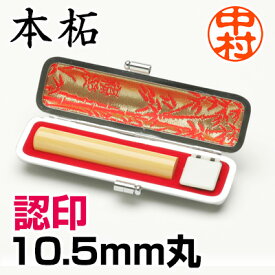 本柘

中村

認印
10.5mm丸